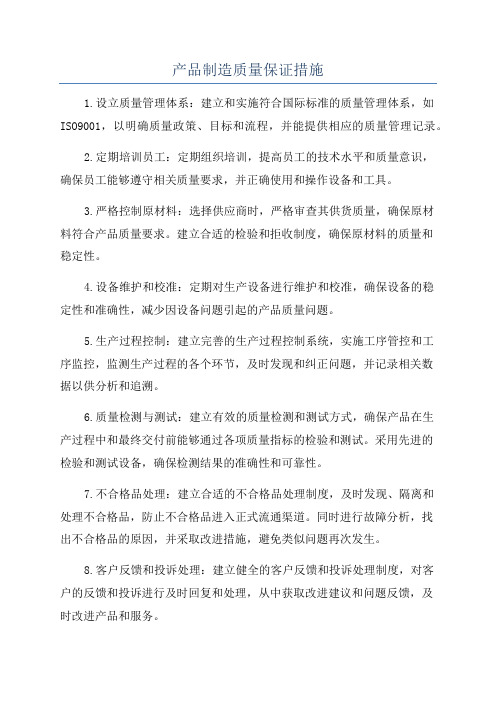 产品制造质量保证措施

1.设立质量管理体系：建立和实施符合国际标准的质量管理体系，如ISO9001，以明确质量政策、目标和流程，并能提供相应的质量管理记录。

2.定期培训员工：定期组织培训，提高员工的技术水平和质量意识，确保员工能够遵守相关质量要求，并正确使用和操作设备和工具。

3.严格控制原材料：选择供应商时，严格审查其供货质量，确保原材料符合产品质量要求。建立合适的检验和拒收制度，确保原材料的质量和稳定性。

4.设备维护和校准：定期对生产设备进行维护和校准，确保设备的稳定性和准确性，减少因设备问题引起的产品质量问题。

5.生产过程控制：建立完善的生产过程控制系统，实施工序管控和工序监控，监测生产过程的各个环节，及时发现和纠正问题，并记录相关数据以供分析和追溯。

6.质量检测与测试：建立有效的质量检测和测试方式，确保产品在生产过程中和最终交付前能够通过各项质量指标的检验和测试。采用先进的检验和测试设备，确保检测结果的准确性和可靠性。

7.不合格品处理：建立合适的不合格品处理制度，及时发现、隔离和处理不合格品，防止不合格品进入正式流通渠道。同时进行故障分析，找出不合格品的原因，并采取改进措施，避免类似问题再次发生。

8.客户反馈和投诉处理：建立健全的客户反馈和投诉处理制度，对客户的反馈和投诉进行及时回复和处理，从中获取改进建议和问题反馈，及时改进产品和服务。